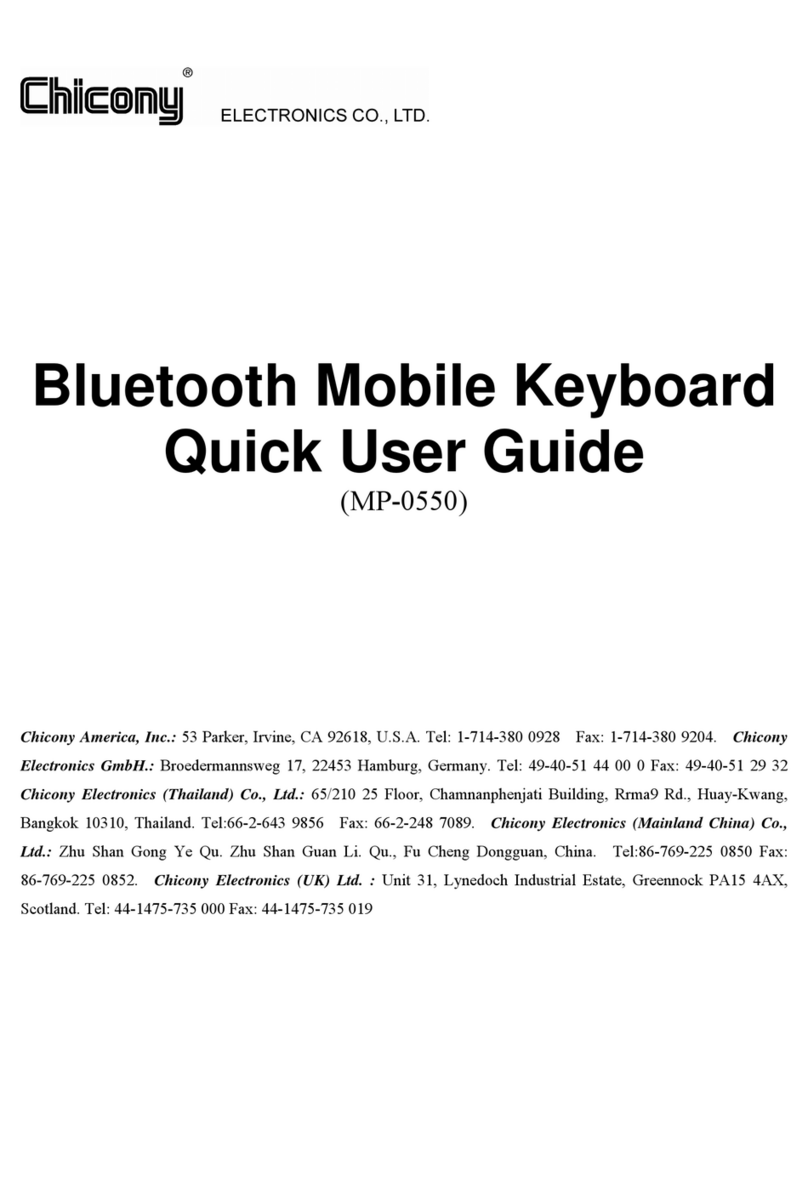 Chicony®
ELECTRONICS CO., LTD.

Bluetooth Mobile Keyboard
Quick User Guide
(MP-0550)

Chicony America, Inc.: 53 Parker, Irvine, CA 92618, U.S.A. Tel: 1-714-380 0928 Fax: 1-714-380 9204. Chicony Electronics GmbH.: Broedermannsweg 17, 22453 Hamburg, Germany. Tel: 49-40-51 44 00 0 Fax: 49-40-51 29 32 Chicony Electronics (Thailand) Co., Ltd.: 65/210 25 Floor, Chamnanphenjati Building, Rrma9 Rd., Huay-Kwang, Bangkok 10310, Thailand. Tel:66-2-643 9856 Fax: 66-2-248 7089. Chicony Electronics (Mainland China) Co., Ltd.: Zhu Shan Gong Ye Qu. Zhu Shan Guan Li. Qu., Fu Cheng Dongguan, China. Tel:86-769-225 0850 Fax: 86-769-225 0852. Chicony Electronics (UK) Ltd. : Unit 31, Lynedoch Industrial Estate, Greennock PA15 4AX, Scotland. Tel: 44-1475-735 000 Fax: 44-1475-735 019